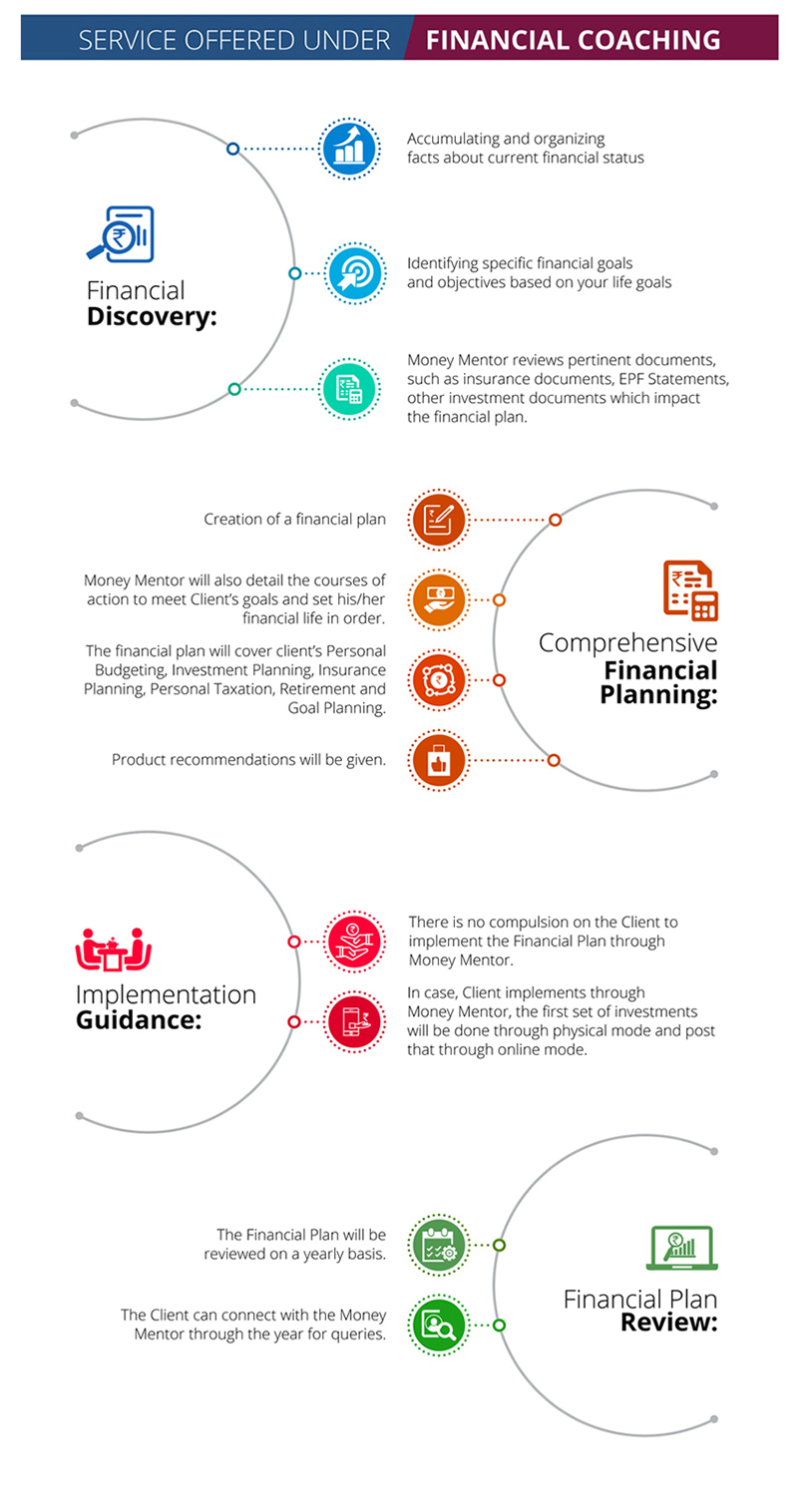 SERVICE OFFERED UNDER FINANCIAL COACHING

Financial Discovery:

Accumulating and organizing facts about current financial status

Identifying specific financial goals and objectives based on your life goals

Money Mentor reviews pertinent documents, such as insurance documents, EPF Statements, other investment documents which impact the financial plan.

Comprehensive Financial Planning:

Creation of a financial plan

Money Mentor will also detail the courses of action to meet Client's goals and set his/her financial life in order.

The financial plan will cover client's Personal Budgeting, Investment Planning, Insurance Planning, Personal Taxation, Retirement and Goal Planning.

Product recommendations will be given.

Implementation Guidance:

There is no compulsion on the Client to implement the Financial Plan through Money Mentor.

In case, Client implements through Money Mentor, the first set of investments will be done through physical mode and post that through online mode.

Financial Plan Review:

The Financial Plan will be reviewed on a yearly basis.

The Client can connect with the Money Mentor through the year for queries.